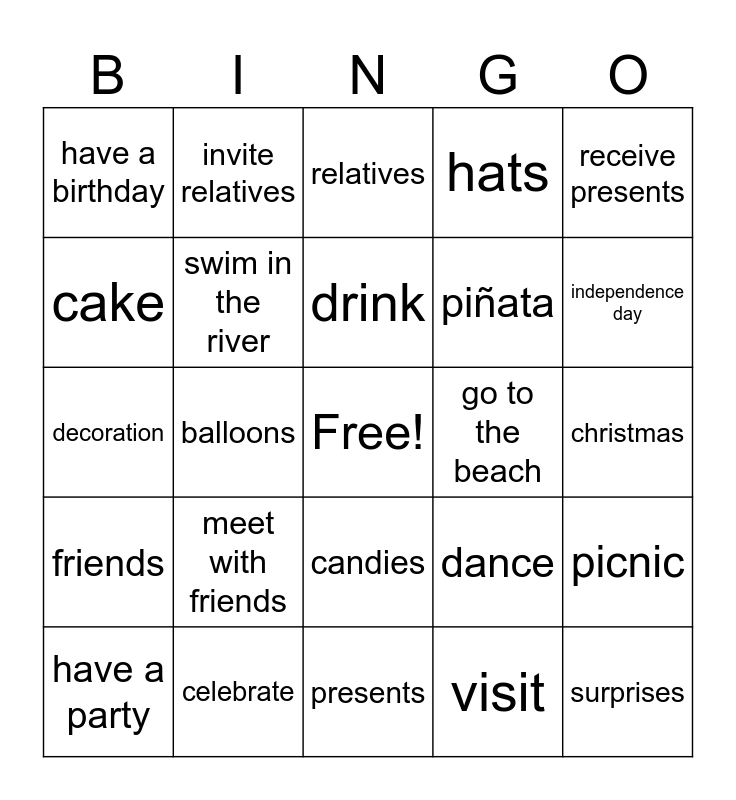 | B | I | N | G | O |
|---|---|---|---|---|
| have a birthday | invite relatives | relatives | hats | receive presents |
| cake | swim in the river | drink | piñata | independence day |
| decoration | balloons | Free! | go to the beach | christmas |
| friends | meet with friends | candies | dance | picnic |
| have a party | celebrate | presents | visit | surprises |